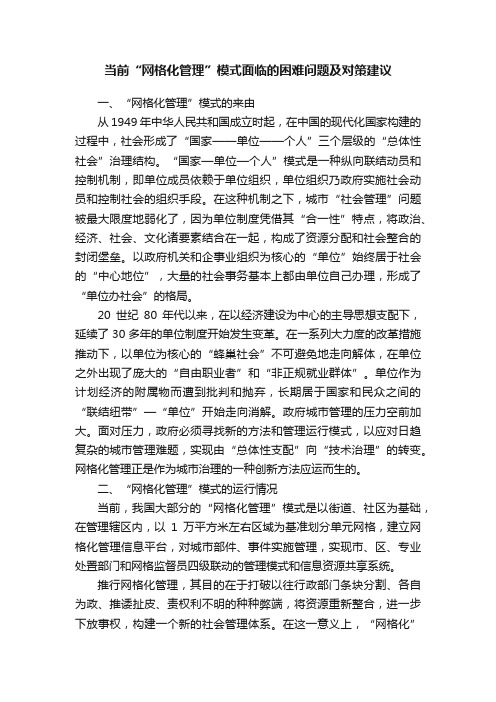 当前“网格化管理”模式面临的困难问题及对策建议

一、“网格化管理”模式的来由

从 1949 年中华人民共和国成立时起，在中国的现代化国家构建的过程中，社会形成了“国家——单位——个人”三个层级的“总体性社会”治理结构。“国家—单位—个人”模式是一种纵向联结动员和控制机制，即单位成员依赖于单位组织，单位组织乃政府实施社会动员和控制社会的组织手段。在这种机制之下，城市“社会管理”问题被最大限度地弱化了，因为单位制度凭借其“合一性”特点，将政治、经济、社会、文化诸要素结合在一起，构成了资源分配和社会整合的封闭堡垒。以政府机关和企事业组织为核心的“单位”始终居于社会的“中心地位”，大量的社会事务基本上都由单位自己办理，形成了“单位办社会”的格局。

20 世纪 80 年代以来，在以经济建设为中心的主导思想支配下，延续了 30 多年的单位制度开始发生变革。在一系列大力度的改革措施推动下，以单位为核心的“蜂巢社会”不可避免地走向解体，在单位之外出现了庞大的“自由职业者”和“非正规就业群体”。单位作为计划经济的附属物而遭到批判和抛弃，长期居于国家和民众之间的“联结纽带”—“单位”开始走向消解。政府城市管理的压力空前加大。面对压力，政府必须寻找新的方法和管理运行模式，以应对日趋复杂的城市管理难题，实现由“总体性支配”向“技术治理”的转变。网格化管理正是作为城市治理的一种创新方法应运而生的。

二、“网格化管理”模式的运行情况

当前，我国大部分的“网格化管理”模式是以街道、社区为基础，在管理辖区内，以 1 万平方米左右区域为基准划分单元网格，建立网格化管理信息平台，对城市部件、事件实施管理，实现市、区、专业处置部门和网格监督员四级联动的管理模式和信息资源共享系统。

推行网格化管理，其目的在于打破以往行政部门条块分割、各自为政、推诿扯皮、责权利不明的种种弊端，将资源重新整合，进一步下放事权，构建一个新的社会管理体系。在这一意义上，“网格化”